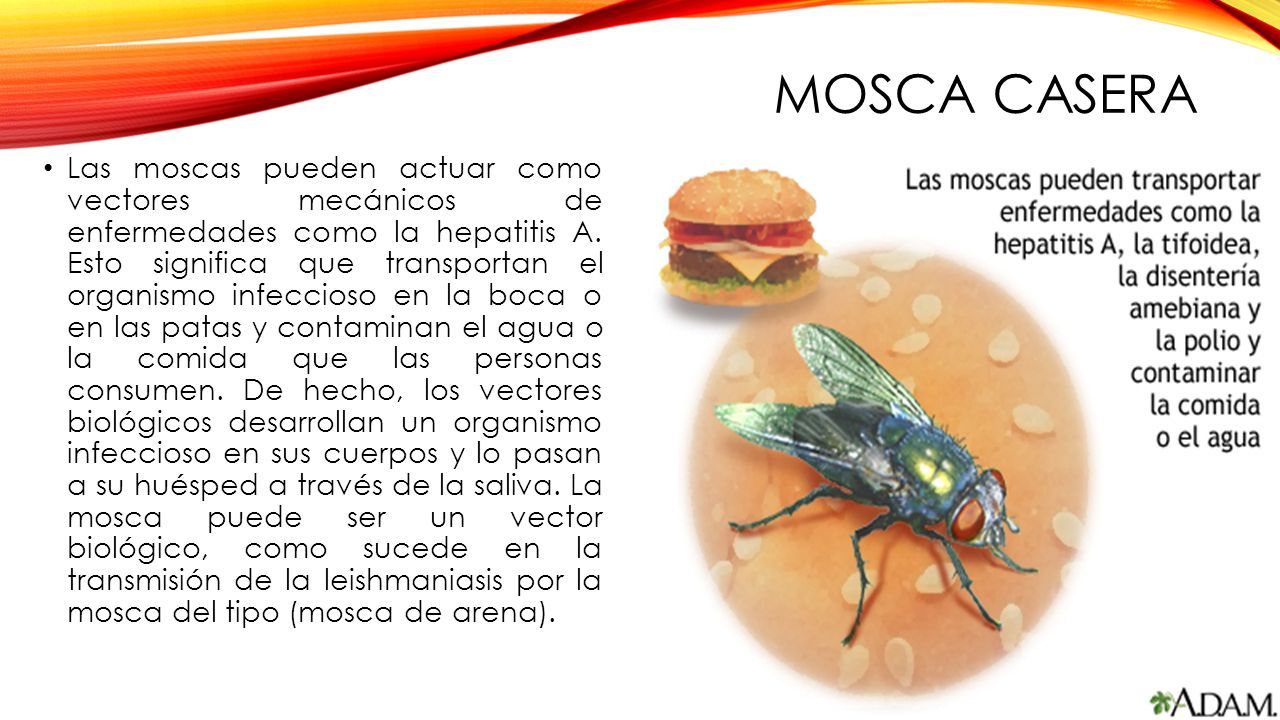 MOSCA CASERA

• Las moscas pueden actuar como vectores mecánicos de enfermedades como la hepatitis A. Esto significa que transportan el organismo infeccioso en la boca o en las patas y contaminan el agua o la comida que las personas consumen. De hecho, los vectores biológicos desarrollan un organismo infeccioso en sus cuerpos y lo pasan a su huésped a través de la saliva. La mosca puede ser un vector biológico, como sucede en la transmisión de la leishmaniasis por la mosca del tipo (mosca de arena).

Las moscas pueden transportar enfermedades como la hepatitis A, la tifoidea, la disentería amebiana y la polio y contaminar la comida o el agua

A.D.A.M.